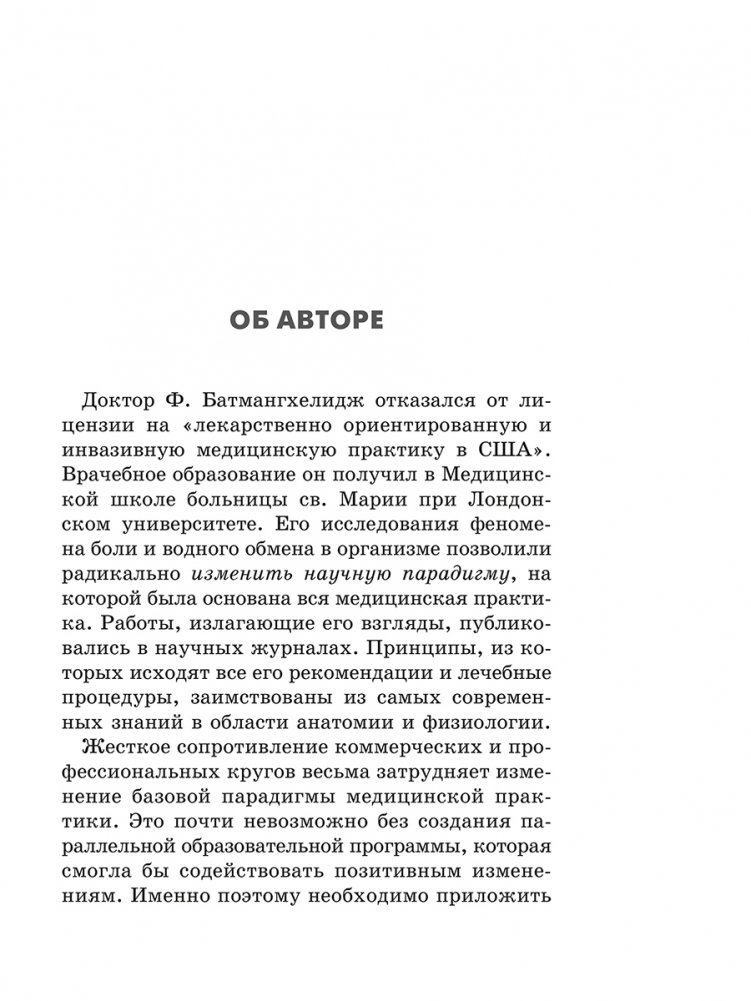 ОБ АВТОРЕ

Доктор Ф. Батмангхелидж отказался от лицензии на «лекарственно ориентированную и инвазивную медицинскую практику в США». Врачебное образование он получил в Медицинской школе больницы св. Марии при Лондонском университете. Его исследования феномена боли и водного обмена в организме позволили радикально изменить научную парадигму, на которой была основана вся медицинская практика. Работы, излагающие его взгляды, публиковались в научных журналах. Принципы, из которых исходят все его рекомендации и лечебные процедуры, заимствованы из самых современных знаний в области анатомии и физиологии.

Жесткое сопротивление коммерческих и профессиональных кругов весьма затрудняет изменение базовой парадигмы медицинской практики. Это почти невозможно без создания параллельной образовательной программы, которая смогла бы содействовать позитивным изменениям. Именно поэтому необходимо приложить